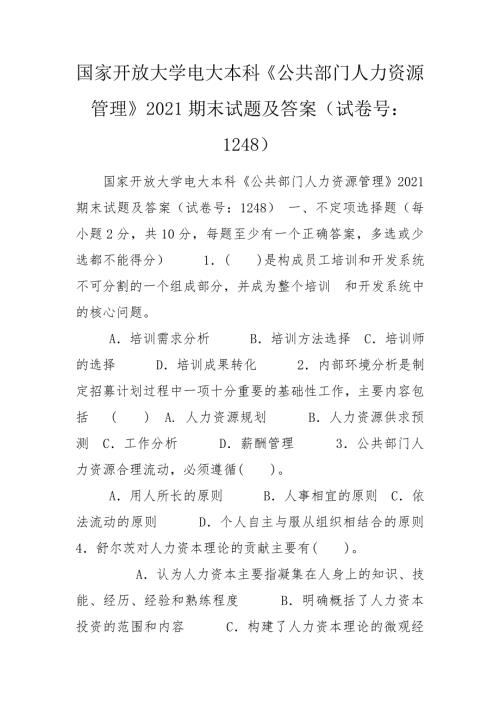 国家开放大学电大本科《公共部门人力资源管理》2021 期末试题及答案（试卷号：1248）

国家开放大学电大本科《公共部门人力资源管理》2021 期末试题及答案（试卷号：1248） 一、不定项选择题（每小题 2 分，共 10 分，每题至少有一个正确答案，多选或少选都不能得分） 1.（ ）是构成员工培训和开发系统不可分割的一个组成部分，并成为整个培训 和开发系统中的核心问题。

A. 培训需求分析 B. 培训方法选择 C. 培训师的选择 D. 培训成果转化 2. 内部环境分析是制定招募计划过程中一项十分重要的基础性工作，主要内容包括 （ ） A. 人力资源规划 B. 人力资源供求预测 C. 工作分析 D. 薪酬管理 3. 公共部门人力资源合理流动，必须遵循( )。

A. 用人所长的原则 B. 人事相宜的原则 C. 依法流动的原则 D. 个人自主与服从组织相结合的原则 4. 舒尔茨对人力资本理论的贡献主要有( )。

A. 认为人力资本主要指凝集在人身上的知识、技能、经历、经验和熟练程度 B. 明确概括了人力资本投资的范围和内容 C. 构建了人力资本理论的微观经